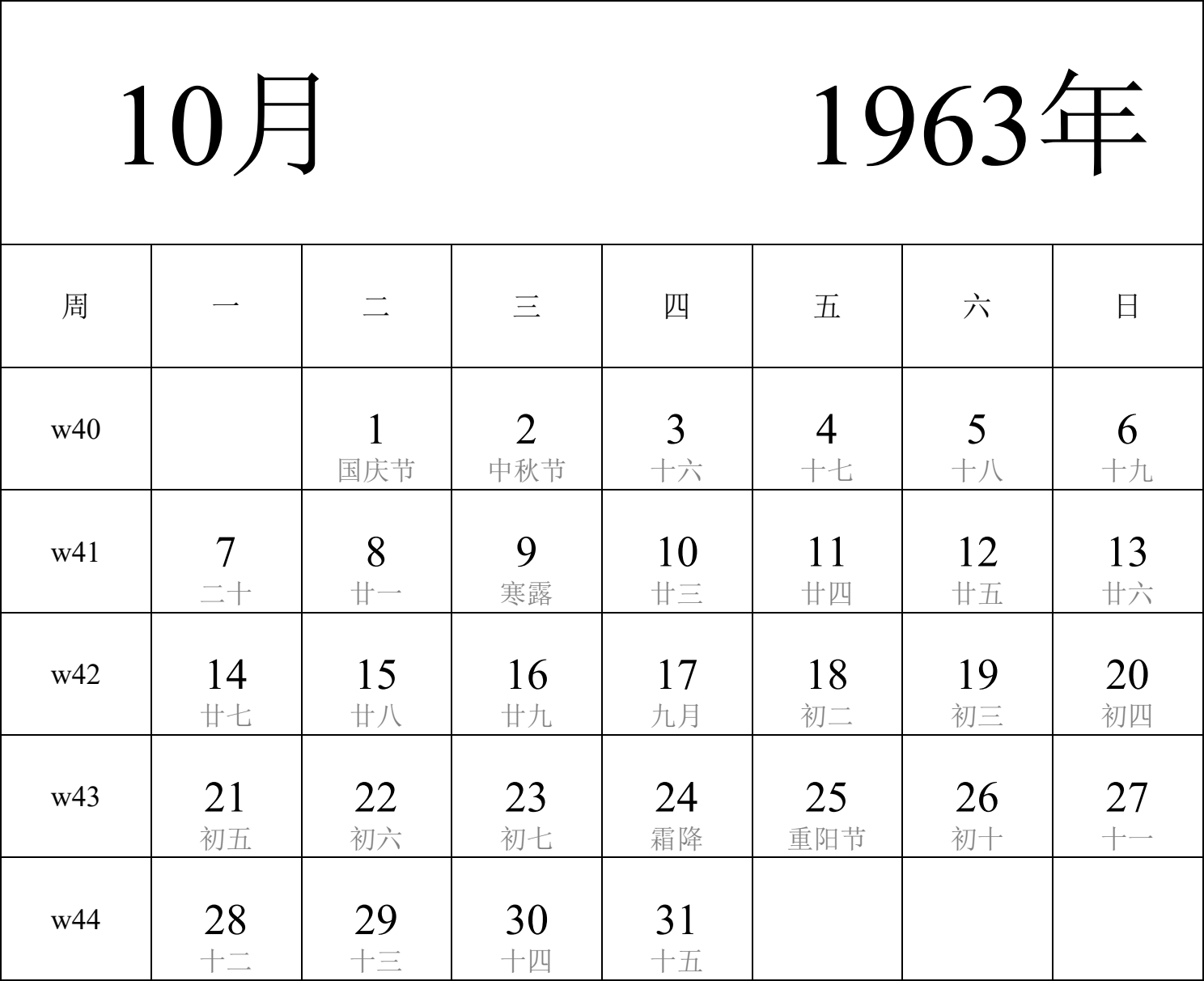 10月 1963年

| 周 | 一 | 二 | 三 | 四 | 五 | 六 | 日 |
|---|---|---|---|---|---|---|---|
| w40 | | 1 国庆节 | 2 中秋节 | 3 十六 | 4 十七 | 5 十八 | 6 十九 |
| w41 | 7 二十 | 8 廿一 | 9 寒露 | 10 廿三 | 11 廿四 | 12 廿五 | 13 廿六 |
| w42 | 14 廿七 | 15 廿八 | 16 廿九 | 17 九月 | 18 初二 | 19 初三 | 20 初四 |
| w43 | 21 初五 | 22 初六 | 23 初七 | 24 霜降 | 25 重阳节 | 26 初十 | 27 十一 |
| w44 | 28 十二 | 29 十三 | 30 十四 | 31 十五 | | | |